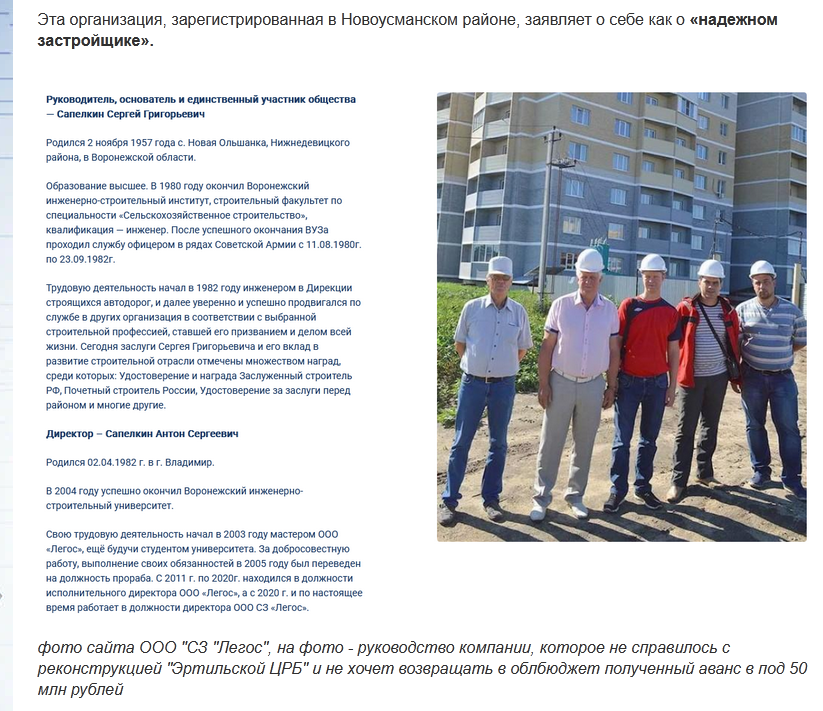 Эта организация, зарегистрированная в Новоусманском районе, заявляет о себе как о **«надежном застройщике».**

Руководитель, основатель и единственный участник общества — Сапелкин Сергей Григорьевич

Родился 2 ноября 1957 года с. Новая Ольшанка, Нижнедевицкого района, в Воронежской области.

Образование высшее. В 1980 году окончил Воронежский инженерно-строительный институт, строительный факультет по специальности «Сельскохозяйственное строительство», квалификация – инженер. После успешного окончания ВУЗа проходил службу офицером в рядах Советской Армии с 11.08.1980г. по 23.09.1982г.

Трудовую деятельность начал в 1982 году инженером в Дирекции строящихся автодорог, и далее уверенно и успешно продвигался по службе в других организация в соответствии с выбранной строительной профессией, ставшей его призванием и делом всей жизни. Сегодня заслуги Сергея Григорьевича и его вклад в развитие строительной отрасли отмечены множеством наград, среди которых: Удостоверение и награда Заслуженный строитель РФ, Почетный строитель России, Удостоверение за заслуги перед районом и многие другие.

Директор – Сапелкин Антон Сергеевич

Родился 02.04.1982 г. в г. Владимир.

В 2004 году успешно окончил Воронежский инженерно-строительный университет.

Свою трудовую деятельность начал в 2003 году мастером ООО «Легос», ещё будучи студентом университета. За добросовестную работу, выполнение своих обязанностей в 2005 году был переведен на должность прораба. С 2011 г. по 2020г. находился в должности исполнительного директора ООО «Легос», а с 2020 г. и по настоящее время работает в должности директора ООО СЗ «Легос».

фото сайта ООО "СЗ "Легос", на фото - руководство компании, которое не справилось с реконструкцией "Эртильской ЦРБ" и не хочет возвращать в облбюджет полученный аванс в под 50 млн рублей